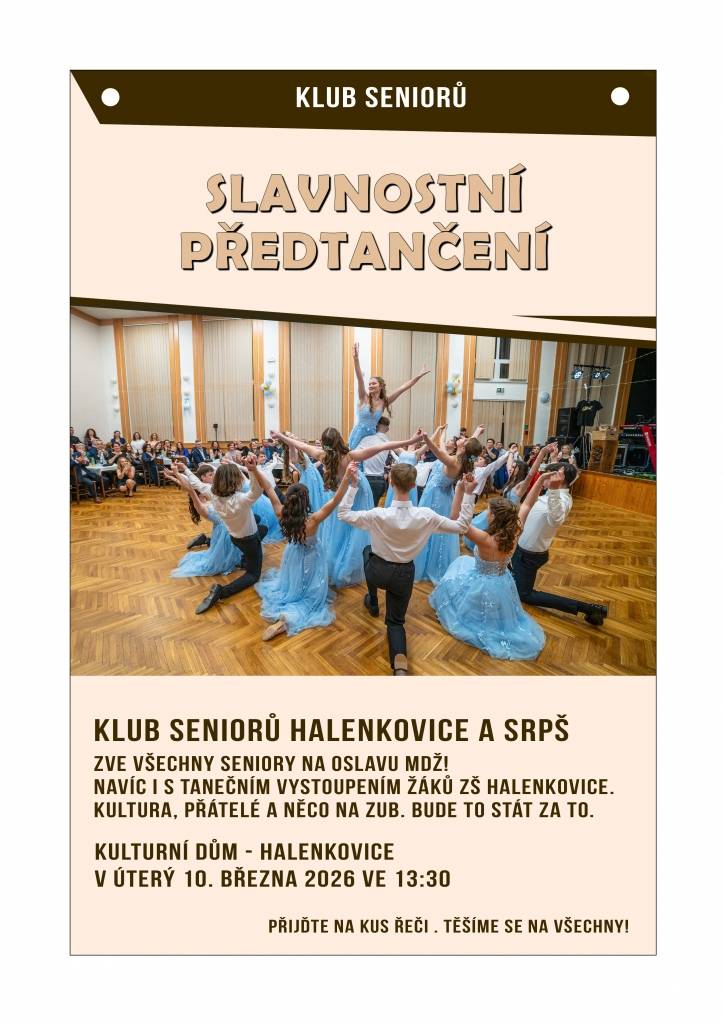 KLUB SENIORŮ

SLAVNOSTNÍ PŘEDTANČENÍ

KLUB SENIORŮ HALENKOVICE A SRPŠ

ZVE VŠECHNY SENIORY NA OSLAVU MDŽ!
NAVÍC I S TANEČNÍM VYSTOUPENÍM ŽÁKŮ ZŠ HALENKOVICE.
KULTURA, PŘÁTELÉ A NĚCO NA ZUB. BUDE TO STÁT ZA TO.

KULTURNÍ DŮM - HALENKOVICE
V ÚTERÝ 10. BŘEZNA 2026 VE 13:30

PŘIJĎTE NA KUS ŘEČI . TĚŠÍME SE NA VŠECHNY!